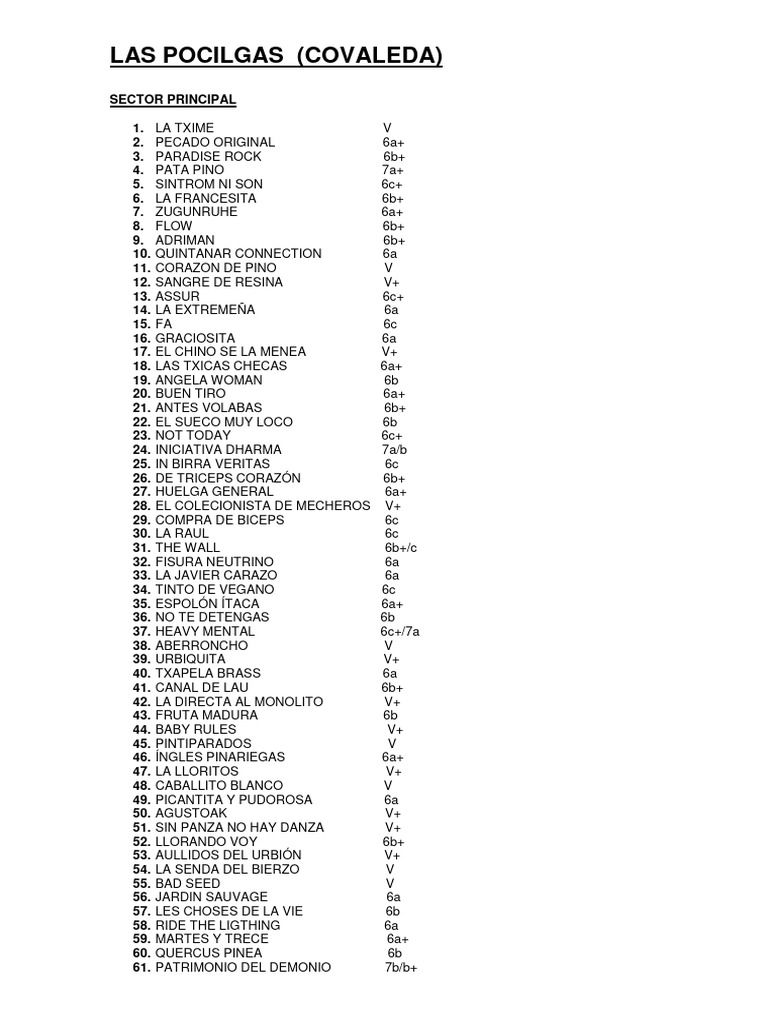 LAS POCILGAS (COVALEDA)

SECTOR PRINCIPAL

1. LA TXIME V
2. PECADO ORIGINAL 6a+
3. PARADISE ROCK 6b+
4. PATA PINO 7a+
5. SINTROM NI SON 6c+
6. LA FRANCESITA 6b+
7. ZUGUNRUHE 6a+
8. FLOW 6b+
9. ADRIMAN 6b+
10. QUINTANAR CONNECTION 6a
11. CORAZON DE PINO V
12. SANGRE DE RESINA V+
13. ASSUR 6c+
14. LA EXTREMEÑA 6a
15. FA 6c
16. GRACIOSITA 6a
17. EL CHINO SE LA MENEA V+
18. LAS TXICAS CHECAS 6a+
19. ANGELA WOMAN 6b
20. BUEN TIRO 6a+
21. ANTES VOLABAS 6b+
22. EL SUECO MUY LOCO 6b
23. NOT TODAY 6c+
24. INICIATIVA DHARMA 7a/b
25. IN BIRRA VERITAS 6c
26. DE TRICEPS CORAZÓN 6b+
27. HUELGA GENERAL 6a+
28. EL COLECIONISTA DE MECHEROS V+
29. COMPRA DE BICEPS 6c
30. LA RAUL 6c
31. THE WALL 6b+/c
32. FISURA NEUTRINO 6a
33. LA JAVIER CARAZO 6a
34. TINTO DE VEGANO 6c
35. ESPOLÓN ÍTACA 6a+
36. NO TE DETENGAS 6b
37. HEAVY MENTAL 6c+/7a
38. ABERRONCHO V
39. URBIQUITA V+
40. TXAPELA BRASS 6a
41. CANAL DE LAU 6b+
42. LA DIRECTA AL MONOLITO V+
43. FRUTA MADURA 6b
44. BABY RULES V+
45. PINTIPARADOS V
46. ÍNGLES PINARIEGAS 6a+
47. LA LLORITOS V+
48. CABALLITO BLANCO V
49. PICANTITA Y PUDOROSA 6a
50. AGUSTOAK V+
51. SIN PANZA NO HAY DANZA V+
52. LLORANDO VOY 6b+
53. AULLIDOS DEL URBIÓN V+
54. LA SENDA DEL BIERZO V
55. BAD SEED V
56. JARDIN SAUVAGE 6a
57. LES CHOSES DE LA VIE 6b
58. RIDE THE LIGTHING 6a
59. MARTES Y TRECE 6a+
60. QUERCUS PINEA 6b
61. PATRIMONIO DEL DEMONIO 7b/b+